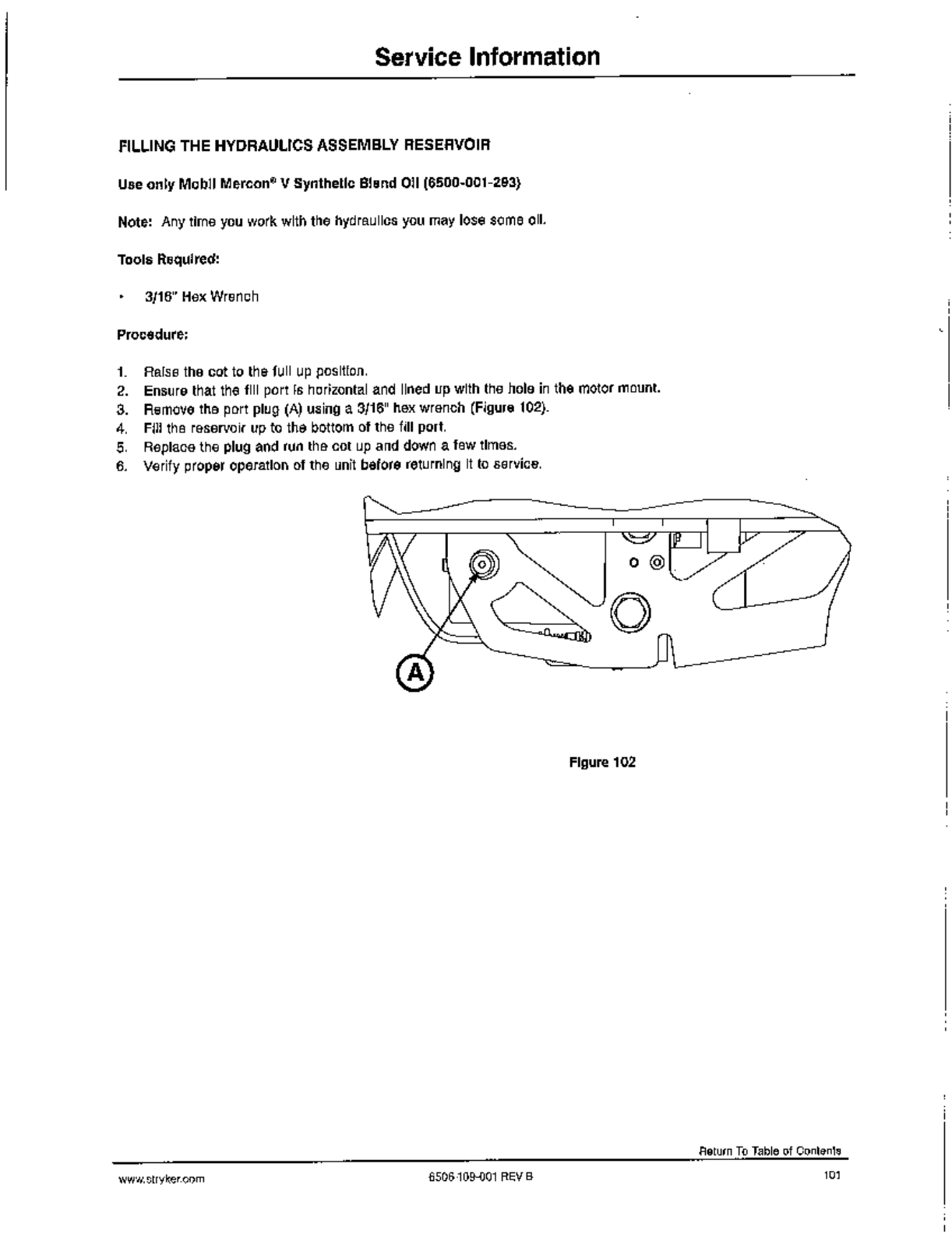 Service Information

FILLING THE HYDRAULICS ASSEMBLY RESERVOIR

Use only Mobil Mercon® V Synthetic Blend Oil (6500-001-293)

Note: Any time you work with the hydraulics you may lose some oil.

Tools Required:

• 3/16" Hex Wrench

Procedure:

1. Raise the cot to the full up position.
2. Ensure that the fill port is horizontal and lined up with the hole in the motor mount.
3. Remove the port plug (A) using a 3/16" hex wrench (Figure 102).
4. Fill the reservoir up to the bottom of the fill port.
5. Replace the plug and run the cot up and down a few times.
6. Verify proper operation of the unit before returning it to service.

A

Figure 102

Return To Table of Contents

www.stryker.com

6506-109-001 REV B

101